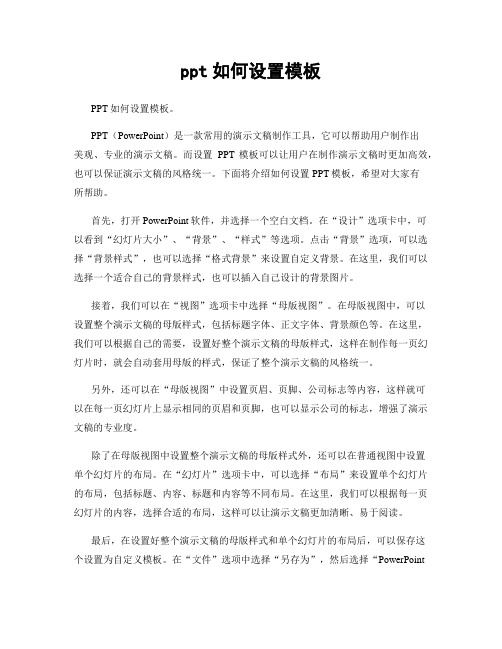 ppt 如何设置模板

PPT 如何设置模板。

PPT（PowerPoint）是一款常用的演示文稿制作工具，它可以帮助用户制作出美观、专业的演示文稿。而设置 PPT 模板可以让用户在制作演示文稿时更加高效，也可以保证演示文稿的风格统一。下面将介绍如何设置 PPT 模板，希望对大家有所帮助。

首先，打开 PowerPoint 软件，并选择一个空白文档。在“设计”选项卡中，可以看到“幻灯片大小”、“背景”、“样式”等选项。点击“背景”选项，可以选择“背景样式”，也可以选择“格式背景”来设置自定义背景。在这里，我们可以选择一个适合自己的背景样式，也可以插入自己设计的背景图片。

接着，我们可以在“视图”选项卡中选择“母版视图”。在母版视图中，可以设置整个演示文稿的母版样式，包括标题字体、正文字体、背景颜色等。在这里，我们可以根据自己的需要，设置好整个演示文稿的母版样式，这样在制作每一页幻灯片时，就会自动套用母版的样式，保证了整个演示文稿的风格统一。

另外，还可以在“母版视图”中设置页眉、页脚、公司标志等内容，这样就可以在每一页幻灯片上显示相同的页眉和页脚，也可以显示公司的标志，增强了演示文稿的专业度。

除了在母版视图中设置整个演示文稿的母版样式外，还可以在普通视图中设置单个幻灯片的布局。在“幻灯片”选项卡中，可以选择“布局”来设置单个幻灯片的布局，包括标题、内容、标题和内容等不同布局。在这里，我们可以根据每一页幻灯片的内容，选择合适的布局，这样可以让演示文稿更加清晰、易于阅读。

最后，在设置好整个演示文稿的母版样式和单个幻灯片的布局后，可以保存这个设置为自定义模板。在“文件”选项中选择“另存为”，然后选择“PowerPoint